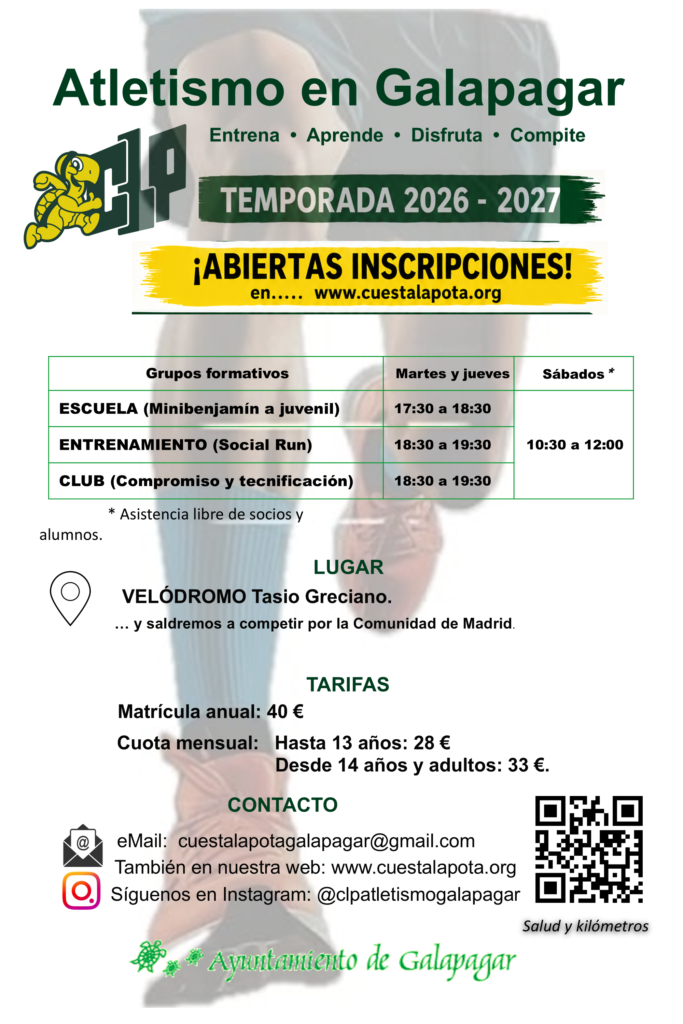 Atletismo en Galapagar

CLP

Entrena • Aprende • Disfruta • Compite

TEMPORADA 2026 - 2027

¡ABIERTAS INSCRIPCIONES!
en..... www.cuestalapota.org

| Grupos formativos | Martes y jueves | Sábados * |
|---|---|---|
| ESCUELA (Minibenjamín a juvenil) | 17:30 a 18:30 | 10:30 a 12:00 |
| ENTRENAMIENTO (Social Run) | 18:30 a 19:30 | |
| CLUB (Compromiso y tecnificación) | 18:30 a 19:30 | |

* Asistencia libre de socios y alumnos.

LUGAR

VELÓDROMO Tasio Greciano.

... y saldremos a competir por la Comunidad de Madrid.

TARIFAS

Matrícula anual: 40 €

Cuota mensual: Hasta 13 años: 28 €
Desde 14 años y adultos: 33 €.

CONTACTO

eMail: cuestalapotagalapagar@gmail.com
También en nuestra web: www.cuestalapota.org
Síguenos en Instagram: @clpatletismogalapagar

Salud y kilómetros

Ayuntamiento de Galapagar